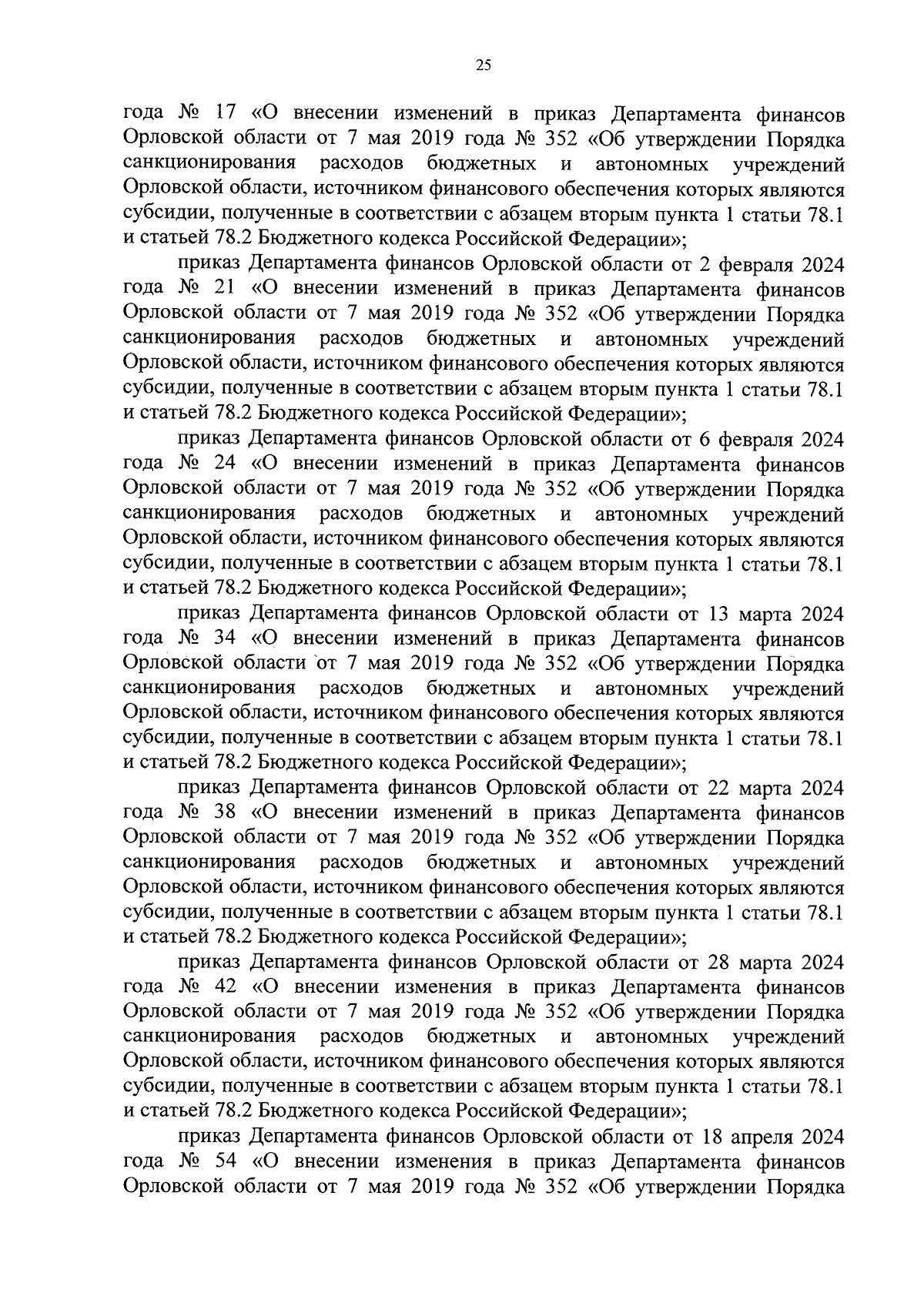 25

года № 17 «О внесении изменений в приказ Департамента финансов Орловской области от 7 мая 2019 года № 352 «Об утверждении Порядка санкционирования расходов бюджетных и автономных учреждений Орловской области, источником финансового обеспечения которых являются субсидии, полученные в соответствии с абзацем вторым пункта 1 статьи 78.1 и статьей 78.2 Бюджетного кодекса Российской Федерации»;

приказ Департамента финансов Орловской области от 2 февраля 2024 года № 21 «О внесении изменений в приказ Департамента финансов Орловской области от 7 мая 2019 года № 352 «Об утверждении Порядка санкционирования расходов бюджетных и автономных учреждений Орловской области, источником финансового обеспечения которых являются субсидии, полученные в соответствии с абзацем вторым пункта 1 статьи 78.1 и статьей 78.2 Бюджетного кодекса Российской Федерации»;

приказ Департамента финансов Орловской области от 6 февраля 2024 года № 24 «О внесении изменений в приказ Департамента финансов Орловской области от 7 мая 2019 года № 352 «Об утверждении Порядка санкционирования расходов бюджетных и автономных учреждений Орловской области, источником финансового обеспечения которых являются субсидии, полученные в соответствии с абзацем вторым пункта 1 статьи 78.1 и статьей 78.2 Бюджетного кодекса Российской Федерации»;

приказ Департамента финансов Орловской области от 13 марта 2024 года № 34 «О внесении изменений в приказ Департамента финансов Орловской области от 7 мая 2019 года № 352 «Об утверждении Порядка санкционирования расходов бюджетных и автономных учреждений Орловской области, источником финансового обеспечения которых являются субсидии, полученные в соответствии с абзацем вторым пункта 1 статьи 78.1 и статьей 78.2 Бюджетного кодекса Российской Федерации»;

приказ Департамента финансов Орловской области от 22 марта 2024 года № 38 «О внесении изменений в приказ Департамента финансов Орловской области от 7 мая 2019 года № 352 «Об утверждении Порядка санкционирования расходов бюджетных и автономных учреждений Орловской области, источником финансового обеспечения которых являются субсидии, полученные в соответствии с абзацем вторым пункта 1 статьи 78.1 и статьей 78.2 Бюджетного кодекса Российской Федерации»;

приказ Департамента финансов Орловской области от 28 марта 2024 года № 42 «О внесении изменения в приказ Департамента финансов Орловской области от 7 мая 2019 года № 352 «Об утверждении Порядка санкционирования расходов бюджетных и автономных учреждений Орловской области, источником финансового обеспечения которых являются субсидии, полученные в соответствии с абзацем вторым пункта 1 статьи 78.1 и статьей 78.2 Бюджетного кодекса Российской Федерации»;

приказ Департамента финансов Орловской области от 18 апреля 2024 года № 54 «О внесении изменения в приказ Департамента финансов Орловской области от 7 мая 2019 года № 352 «Об утверждении Порядка